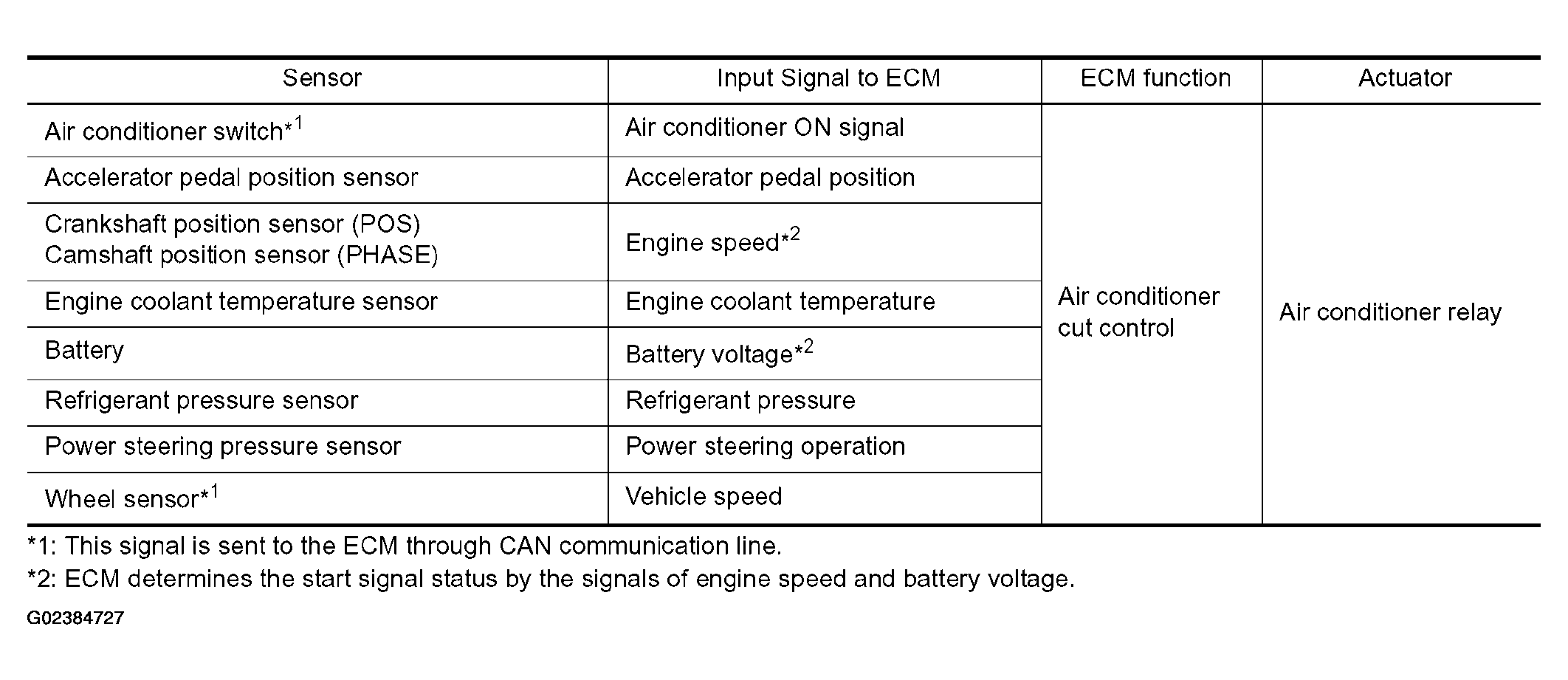 | Sensor | Input Signal to ECM | ECM function | Actuator |
|---|---|---|---|
| Air conditioner switch*$^{1}$ | Air conditioner ON signal | Air conditioner cut control | Air conditioner relay |
| Accelerator pedal position sensor | Accelerator pedal position | | |
| Crankshaft position sensor (POS) Camshaft position sensor (PHASE) | Engine speed*$^{2}$ | | |
| Engine coolant temperature sensor | Engine coolant temperature | | |
| Battery | Battery voltage*$^{2}$ | | |
| Refrigerant pressure sensor | Refrigerant pressure | | |
| Power steering pressure sensor | Power steering operation | | |
| Wheel sensor*$^{1}$ | Vehicle speed | | |

*1: This signal is sent to the ECM through CAN communication line.

*2: ECM determines the start signal status by the signals of engine speed and battery voltage.

G02384727